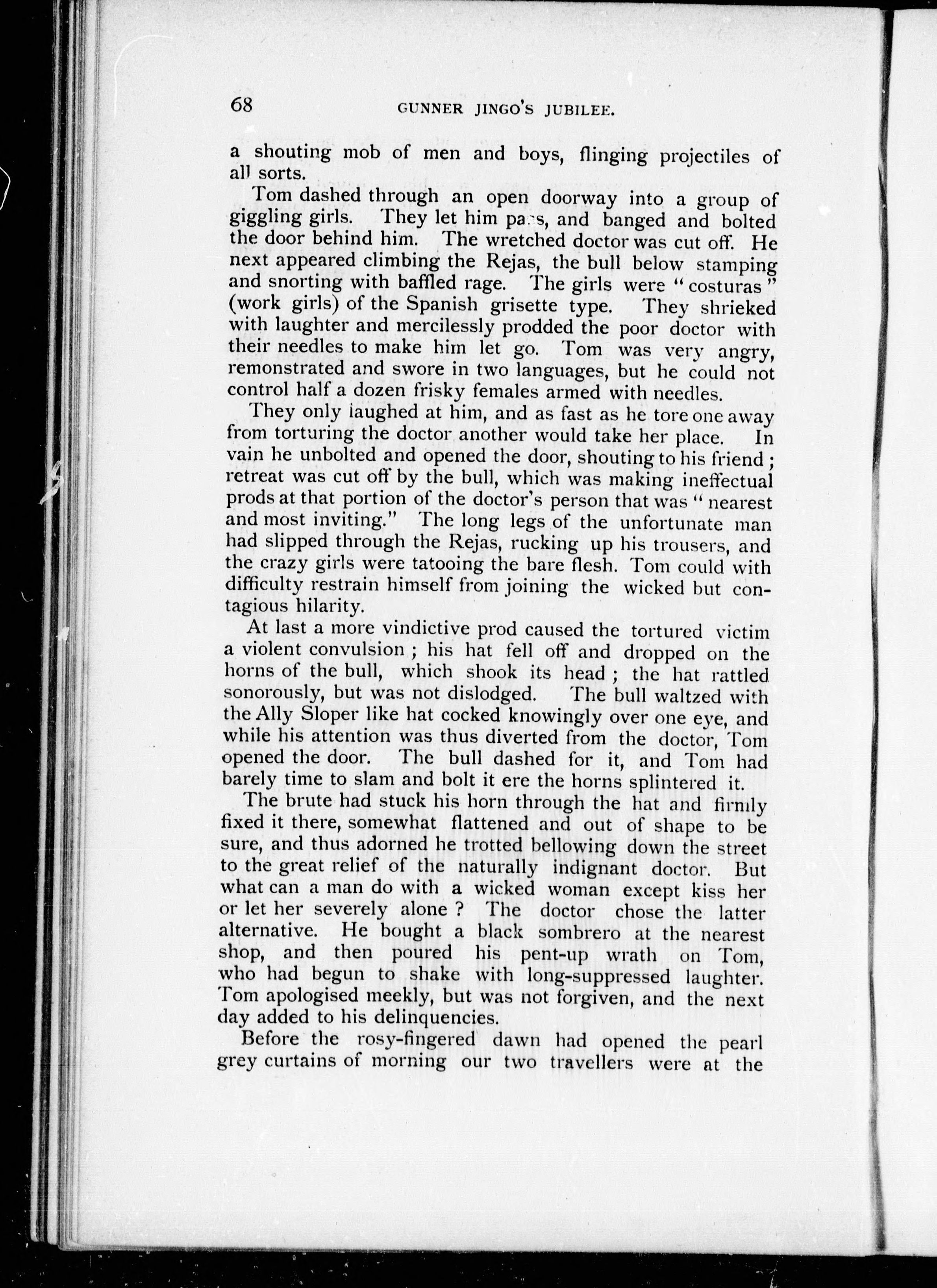 68 GUNNER JINGO'S JUBILEE.

a shouting mob of men and boys, flinging projectiles of all sorts.

Tom dashed through an open doorway into a group of giggling girls. They let him pass, and banged and bolted the door behind him. The wretched doctor was cut off. He next appeared climbing the Rejas, the bull below stamping and snorting with baffled rage. The girls were "costuras" (work girls) of the Spanish grisette type. They shrieked with laughter and mercilessly prodded the poor doctor with their needles to make him let go. Tom was very angry, remonstrated and swore in two languages, but he could not control half a dozen frisky females armed with needles.

They only laughed at him, and as fast as he tore one away from torturing the doctor another would take her place. In vain he unbolted and opened the door, shouting to his friend; retreat was cut off by the bull, which was making ineffectual prods at that portion of the doctor's person that was "nearest and most inviting." The long legs of the unfortunate man had slipped through the Rejas, rucking up his trousers, and the crazy girls were tatooing the bare flesh. Tom could with difficulty restrain himself from joining the wicked but contagious hilarity.

At last a more vindictive prod caused the tortured victim a violent convulsion; his hat fell off and dropped on the horns of the bull, which shook its head; the hat rattled sonorously, but was not dislodged. The bull waltzed with the Ally Sloper like hat cocked knowingly over one eye, and while his attention was thus diverted from the doctor, Tom opened the door. The bull dashed for it, and Tom had barely time to slam and bolt it ere the horns splintered it.

The brute had stuck his horn through the hat and firmly fixed it there, somewhat flattened and out of shape to be sure, and thus adorned he trotted bellowing down the street to the great relief of the naturally indignant doctor. But what can a man do with a wicked woman except kiss her or let her severely alone? The doctor chose the latter alternative. He bought a black sombrero at the nearest shop, and then poured his pent-up wrath on Tom, who had begun to shake with long-suppressed laughter. Tom apologised meekly, but was not forgiven, and the next day added to his delinquencies.

Before the rosy-fingered dawn had opened the pearl grey curtains of morning our two travellers were at the